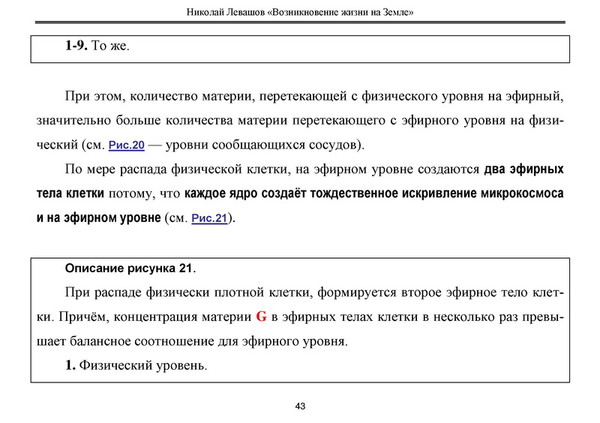 Николай Левашов «Возникновение жизни на Земле»

1-9. То же.

При этом, количество материи, перетекающей с физического уровня на эфирный, значительно больше количества материи перетекающего с эфирного уровня на физический (см. Рис.20 — уровни сообщающихся сосудов).

По мере распада физической клетки, на эфирном уровне создаются два эфирных тела клетки потому, что каждое ядро создаёт тождественное искривление микрокосмоса и на эфирном уровне (см. Рис.21).

Описание рисунка 21.

При распаде физически плотной клетки, формируется второе эфирное тело клетки. Причём, концентрация материи G в эфирных телах клетки в несколько раз превышает балансное соотношение для эфирного уровня.

1. Физический уровень.

43